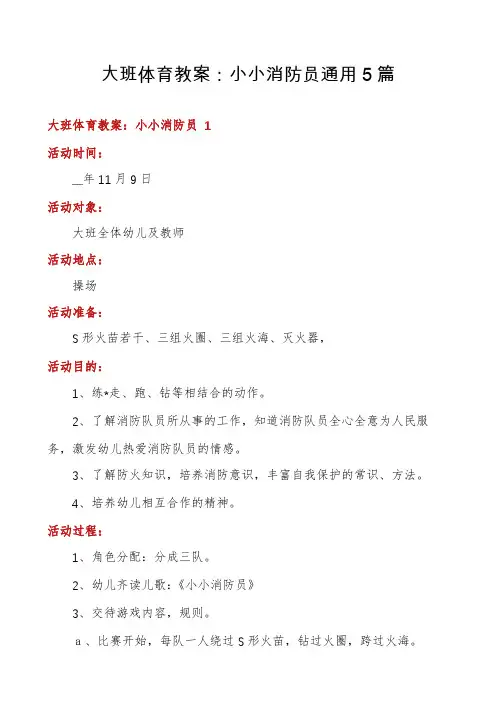 大班体育教案：小小消防员通用5篇

大班体育教案：小小消防员 1

活动时间：

__年11月9日

活动对象：

大班全体幼儿及教师

活动地点：

操场

活动准备：

S形火苗若干、三组火圈、三组火海、灭火器，

活动目的：

1、练*走、跑、钻等相结合的动作。

2、了解消防队员所从事的工作，知道消防队员全心全意为人民服务，激发幼儿热爱消防队员的情感。

3、了解防火知识，培养消防意识，丰富自我保护的常识、方法。

4、培养幼儿相互合作的精神。

活动过程：

1、角色分配：分成三队。

2、幼儿齐读儿歌：《小小消防员》

3、交待游戏内容，规则。

a、比赛开始，每队一人绕过S形火苗，钻过火圈，跨过火海。